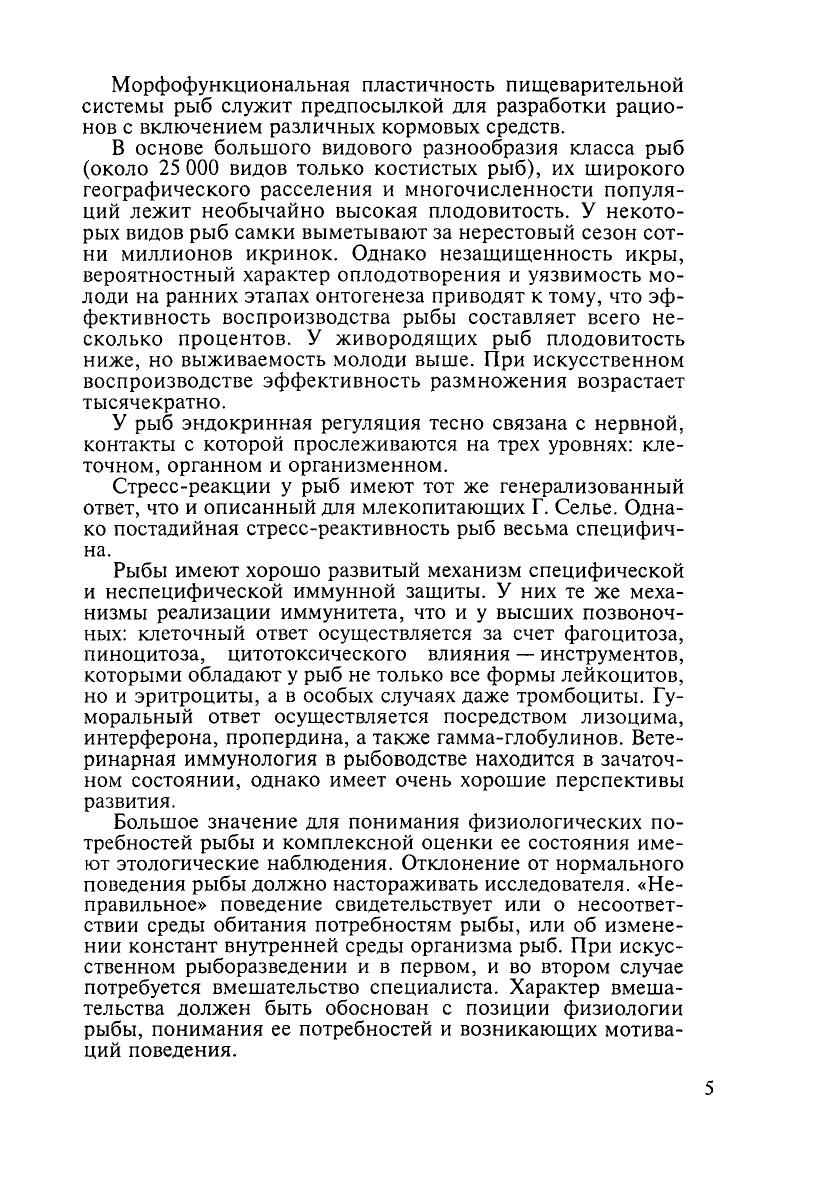 Морфофункциональная пластичность пищеварительной системы рыб служит предпосылкой для разработки рационов с включением различных кормовых средств.

В основе большого видового разнообразия класса рыб (около 25 000 видов только костистых рыб), их широкого географического расселения и многочисленности популяций лежит необычайно высокая плодовитость. У некоторых видов рыб самки выметывают за нерестовый сезон сотни миллионов икринок. Однако незащищенность икры, вероятностный характер оплодотворения и уязвимость молоди на ранних этапах онтогенеза приводят к тому, что эффективность воспроизводства рыбы составляет всего несколько процентов. У живородящих рыб плодовитость ниже, но выживаемость молоди выше. При искусственном воспроизводстве эффективность размножения возрастает тысячекратно.

У рыб эндокринная регуляция тесно связана с нервной, контакты с которой прослеживаются на трех уровнях: клеточном, органном и организменном.

Стресс-реакции у рыб имеют тот же генерализованный ответ, что и описанный для млекопитающих Г. Селье. Однако постадийная стресс-реактивность рыб весьма специфична.

Рыбы имеют хорошо развитый механизм специфической и неспецифической иммунной защиты. У них те же механизмы реализации иммунитета, что и у высших позвоночных: клеточный ответ осуществляется за счет фагоцитоза, пиноцитоза, цитотоксического влияния — инструментов, которыми обладают у рыб не только все формы лейкоцитов, но и эритроциты, а в особых случаях даже тромбоциты. Гуморальный ответ осуществляется посредством лизоцима, интерферона, пропердина, а также гамма-глобулинов. Ветеринарная иммунология в рыбоводстве находится в зачаточном состоянии, однако имеет очень хорошие перспективы развития.

Большое значение для понимания физиологических потребностей рыбы и комплексной оценки ее состояния имеют этологические наблюдения. Отклонение от нормального поведения рыбы должно настораживать исследователя. «Неправильное» поведение свидетельствует или о несоответствии среды обитания потребностям рыбы, или об изменении констант внутренней среды организма рыб. При искусственном рыборазведении и в первом, и во втором случае потребуется вмешательство специалиста. Характер вмешательства должен быть обоснован с позиции физиологии рыбы, понимания ее потребностей и возникающих мотиваций поведения.

5